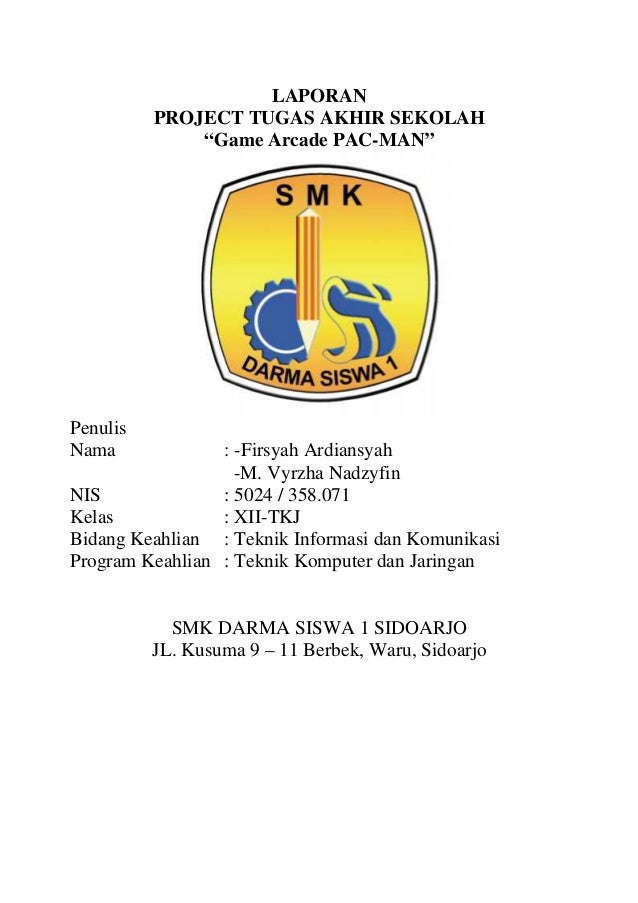 LAPORAN
PROJECT TUGAS AKHIR SEKOLAH
“Game Arcade PAC-MAN”

SMK
DARMA SISWA 1

Penulis
Nama : -Firsyah Ardiansyah
-M. Vyrzha Nadzyfin
NIS : 5024 / 358.071
Kelas : XII-TKJ
Bidang Keahlian : Teknik Informasi dan Komunikasi
Program Keahlian : Teknik Komputer dan Jaringan

SMK DARMA SISWA 1 SIDOARJO
JL. Kusuma 9 – 11 Berbek, Waru, Sidoarjo